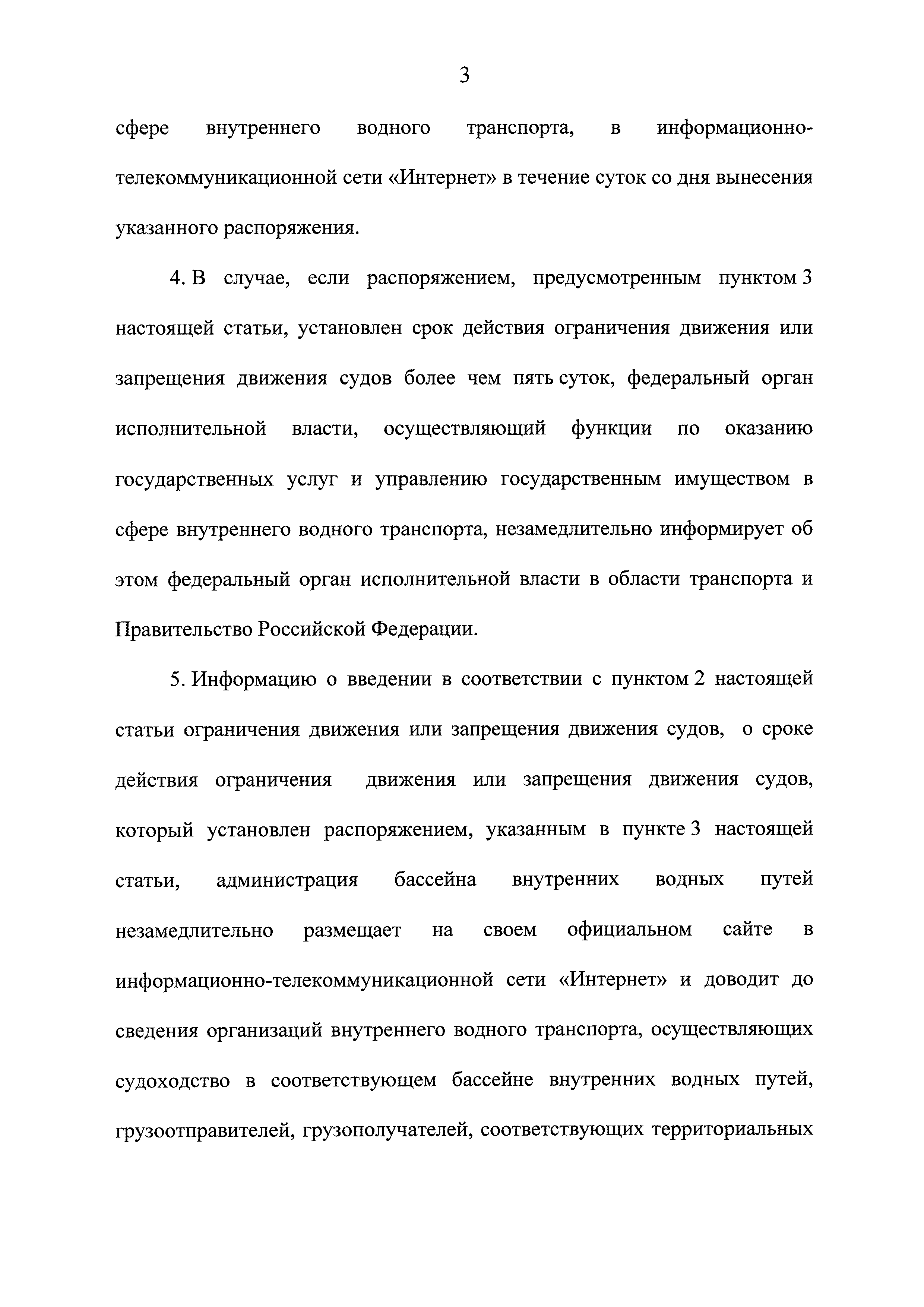 3

сфере внутреннего водного транспорта, в информационно-телекоммуникационной сети «Интернет» в течение суток со дня вынесения указанного распоряжения.

4. В случае, если распоряжением, предусмотренным пунктом 3 настоящей статьи, установлен срок действия ограничения движения или запрещения движения судов более чем пять суток, федеральный орган исполнительной власти, осуществляющий функции по оказанию государственных услуг и управлению государственным имуществом в сфере внутреннего водного транспорта, незамедлительно информирует об этом федеральный орган исполнительной власти в области транспорта и Правительство Российской Федерации.

5. Информацию о введении в соответствии с пунктом 2 настоящей статьи ограничения движения или запрещения движения судов, о сроке действия ограничения движения или запрещения движения судов, который установлен распоряжением, указанным в пункте 3 настоящей статьи, администрация бассейна внутренних водных путей незамедлительно размещает на своем официальном сайте в информационно-телекоммуникационной сети «Интернет» и доводит до сведения организаций внутреннего водного транспорта, осуществляющих судоходство в соответствующем бассейне внутренних водных путей, грузоотправителей, грузополучателей, соответствующих территориальных